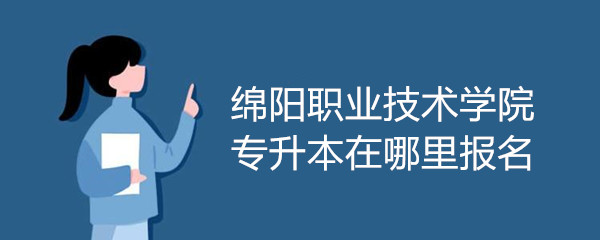 绵阳职业技术学院
专升本在哪里报名